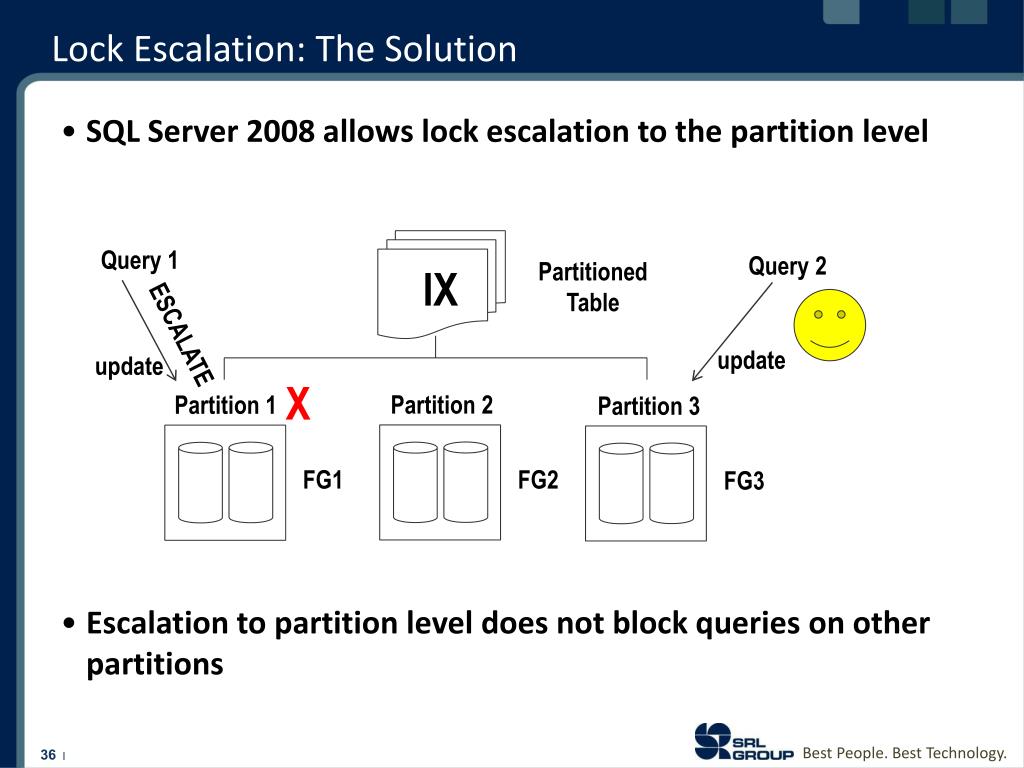 Lock Escalation: The Solution

• SQL Server 2008 allows lock escalation to the partition level

Query 1

ESCALATE

update

IX

Partitioned Table

Query 2

update

Partition 1 X

Partition 2

Partition 3

FG1

FG2

FG3

• Escalation to partition level does not block queries on other partitions

36 |

SRL GROUP Best People. Best Technology.